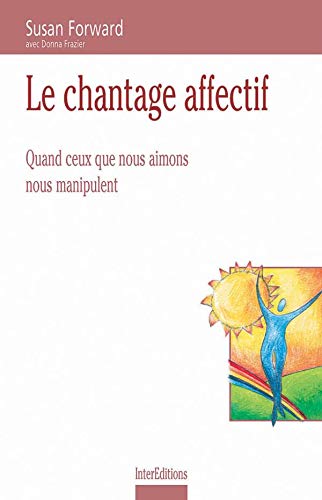 Susan Forward
avec Donna Frazier

Le chantage affectif

Quand ceux que nous aimons nous manipulent

InterEditions